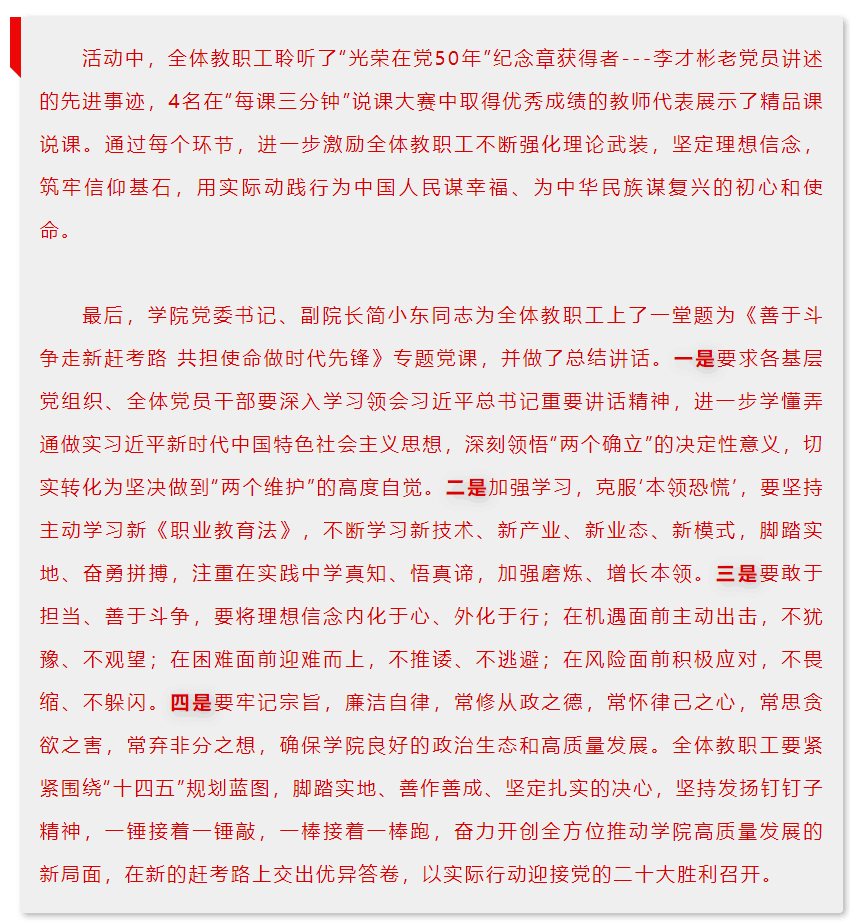 活动中，全体教职工聆听了“光荣在党50年”纪念章获得者---李才彬老党员讲述的先进事迹，4名在“每课三分钟”说课大赛中取得优秀成绩的教师代表展示了精品课说课。通过每个环节，进一步激励全体教职工不断强化理论武装，坚定理想信念，筑牢信仰基石，用实际动践行为中国人民谋幸福、为中华民族谋复兴的初心和使命。

最后，学院党委书记、副院长简小东同志为全体教职工上了一堂题为《善于斗争走新赶考路 共担使命做时代先锋》专题党课，并做了总结讲话。一是要求各基层党组织、全体党员干部要深入学习领会习近平总书记重要讲话精神，进一步学懂弄通做实习近平新时代中国特色社会主义思想，深刻领悟“两个确立”的决定性意义，切实转化为坚决做到“两个维护”的高度自觉。二是加强学习，克服‘本领恐慌’，要坚持主动学习新《职业教育法》，不断学习新技术、新产业、新业态、新模式，脚踏实地、奋勇拼搏，注重在实践中学真知、悟真谛，加强磨炼、增长本领。三是要敢于担当、善于斗争，要将理想信念内化于心、外化于行；在机遇面前主动出击，不犹豫、不观望；在困难面前迎难而上，不推诿、不逃避；在风险面前积极应对，不畏缩、不躲闪。四是要牢记宗旨，廉洁自律，常修从政之德，常怀律己之心，常思贪欲之害，常弃非分之想，确保学院良好的政治生态和高质量发展。全体教职工要紧紧围绕“十四五”规划蓝图，脚踏实地、善作善成、坚定扎实的决心，坚持发扬钉钉子精神，一锤接着一锤敲，一棒接着一棒跑，奋力开创全方位推动学院高质量发展的新局面，在新的赶考路上交出优异答卷，以实际行动迎接党的二十大胜利召开。